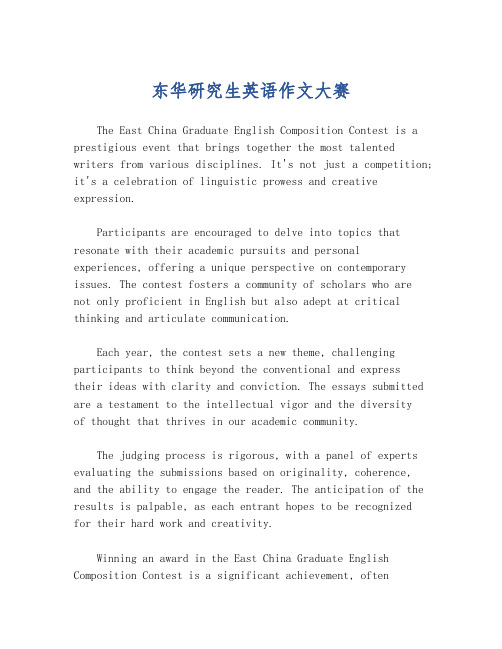 东华研究生英语作文大赛

The East China Graduate English Composition Contest is a prestigious event that brings together the most talented writers from various disciplines. It's not just a competition; it's a celebration of linguistic prowess and creative expression.

Participants are encouraged to delve into topics that resonate with their academic pursuits and personal experiences, offering a unique perspective on contemporary issues. The contest fosters a community of scholars who are not only proficient in English but also adept at critical thinking and articulate communication.

Each year, the contest sets a new theme, challenging participants to think beyond the conventional and express their ideas with clarity and conviction. The essays submitted are a testament to the intellectual vigor and the diversity of thought that thrives in our academic community.

The judging process is rigorous, with a panel of experts evaluating the submissions based on originality, coherence, and the ability to engage the reader. The anticipation of the results is palpable, as each entrant hopes to be recognized for their hard work and creativity.

Winning an award in the East China Graduate English Composition Contest is a significant achievement, often